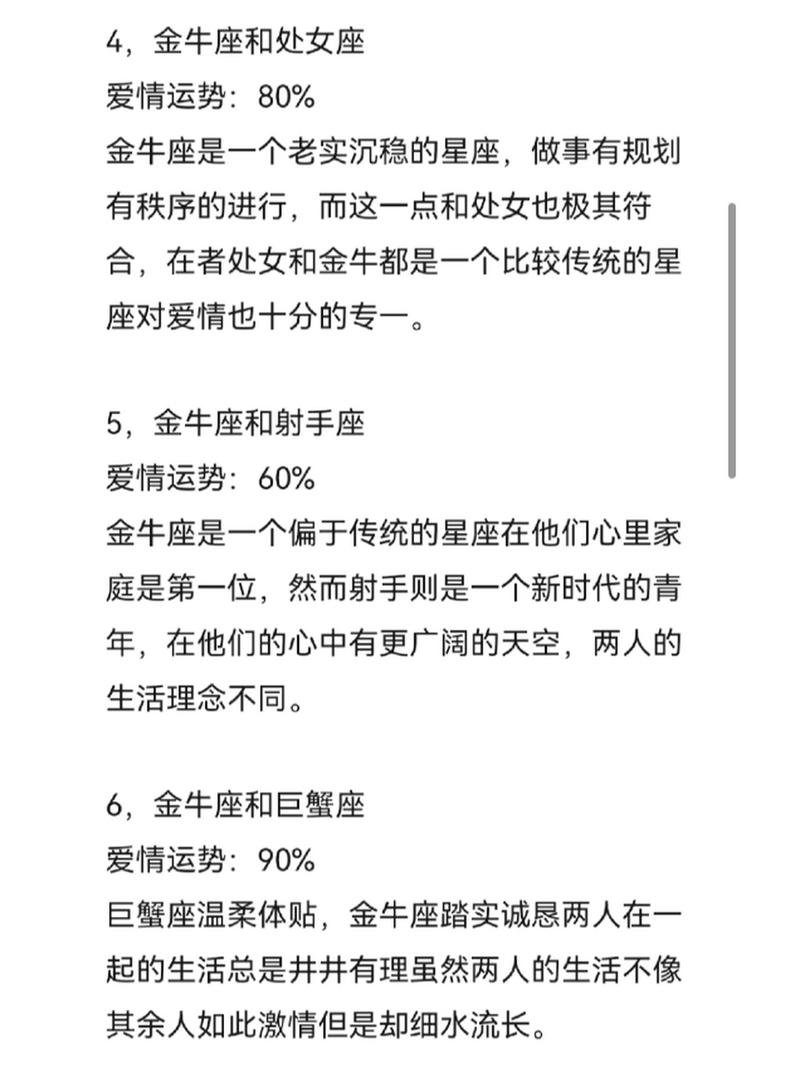 4，金牛座和处女座
爱情运势：80%
金牛座是一个老实沉稳的星座，做事有规划有秩序的进行，而这一点和处女也极其符合，在者处女和金牛都是一个比较传统的星座对爱情也十分的专一。

5，金牛座和射手座
爱情运势：60%
金牛座是一个偏于传统的星座在他们心里家庭是第一位，然而射手则是一个新时代的青年，在他们的心中有更广阔的天空，两人的生活理念不同。

6，金牛座和巨蟹座
爱情运势：90%
巨蟹座温柔体贴，金牛座踏实诚恳两人在一起的生活总是井井有理虽然两人的生活不像其余人如此激情但是却细水流长。